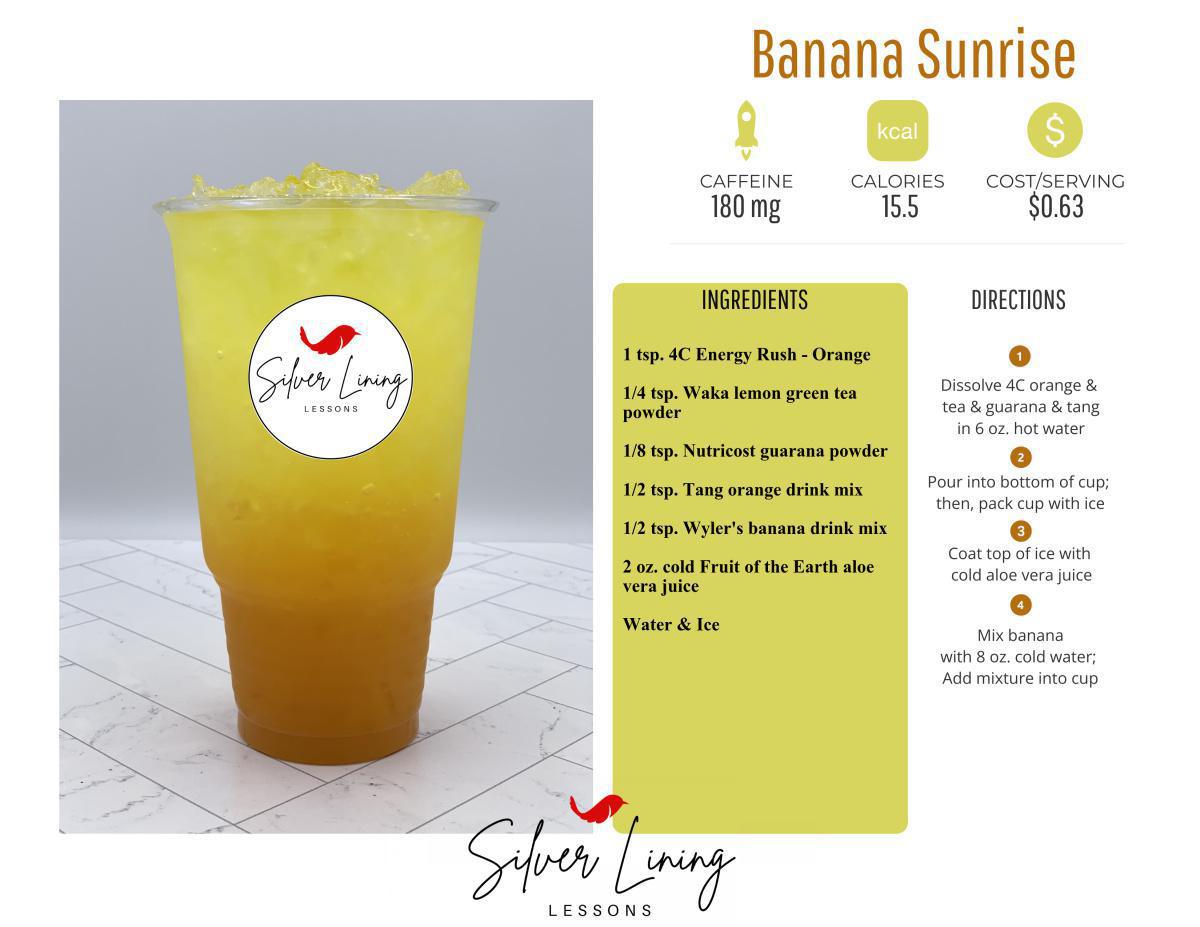 Banana Sunrise

kcal

$

CAFFEINE
180 mg

CALORIES
15.5

COST/SERVING
$0.63

Silver Lining
LESSONS

INGREDIENTS

1 tsp. 4C Energy Rush - Orange

1/4 tsp. Waka lemon green tea powder

1/8 tsp. Nutricost guarana powder

1/2 tsp. Tang orange drink mix

1/2 tsp. Wyler's banana drink mix

2 oz. cold Fruit of the Earth aloe vera juice

Water & Ice

DIRECTIONS

1
Dissolve 4C orange & tea & guarana & tang in 6 oz. hot water

2
Pour into bottom of cup; then, pack cup with ice

3
Coat top of ice with cold aloe vera juice

4
Mix banana with 8 oz. cold water; Add mixture into cup

Silver Lining
LESSONS